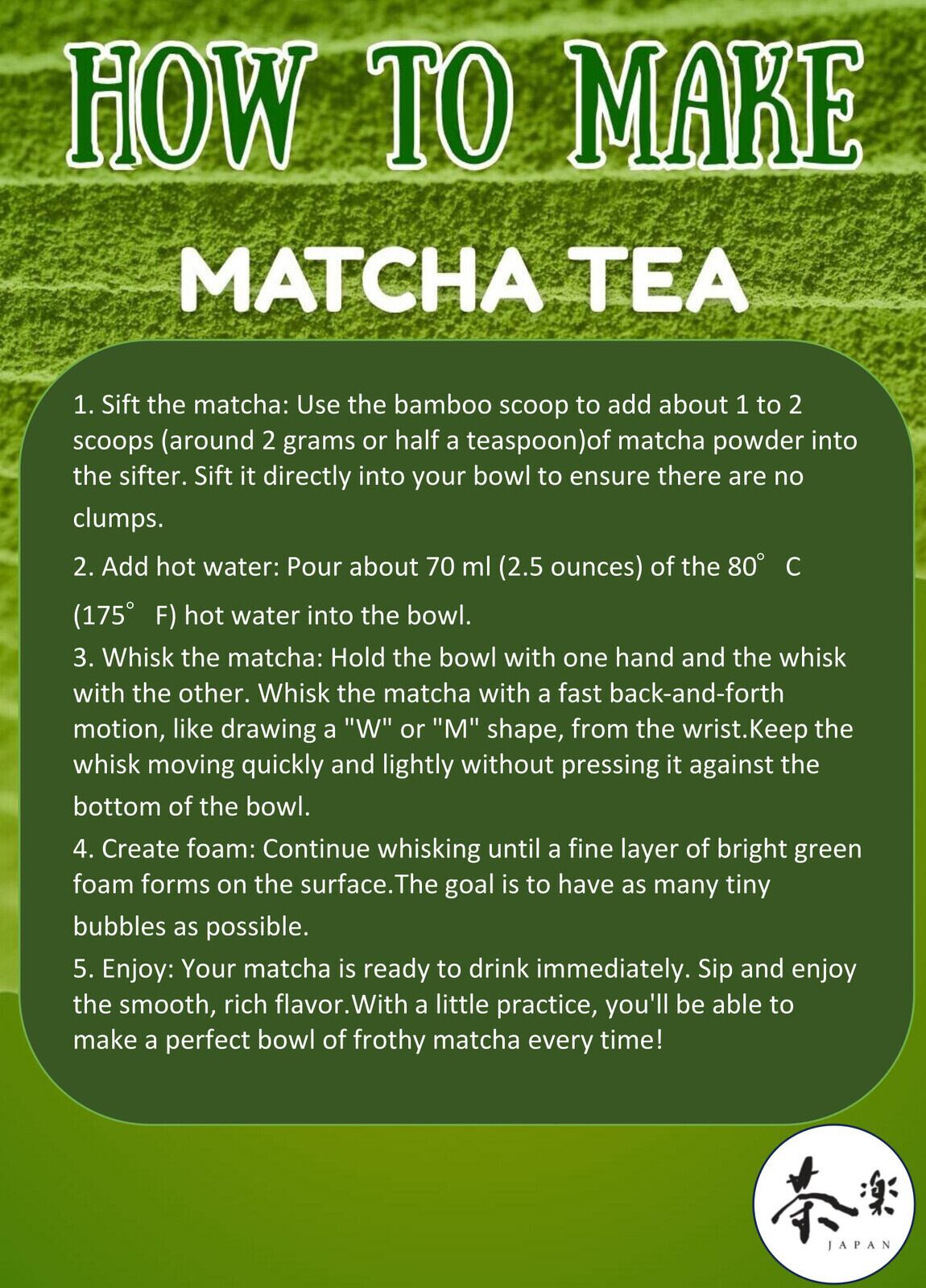 HOW TO MAKE

MATCHA TEA

1. Sift the matcha: Use the bamboo scoop to add about 1 to 2 scoops (around 2 grams or half a teaspoon)of matcha powder into the sifter. Sift it directly into your bowl to ensure there are no clumps.

2. Add hot water: Pour about 70 ml (2.5 ounces) of the 80° C (175° F) hot water into the bowl.

3. Whisk the matcha: Hold the bowl with one hand and the whisk with the other. Whisk the matcha with a fast back-and-forth motion, like drawing a "W" or "M" shape, from the wrist.Keep the whisk moving quickly and lightly without pressing it against the bottom of the bowl.

4. Create foam: Continue whisking until a fine layer of bright green foam forms on the surface.The goal is to have as many tiny bubbles as possible.

5. Enjoy: Your matcha is ready to drink immediately. Sip and enjoy the smooth, rich flavor.With a little practice, you'll be able to make a perfect bowl of frothy matcha every time!

茶楽
JAPAN